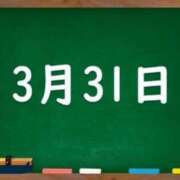 3月31日